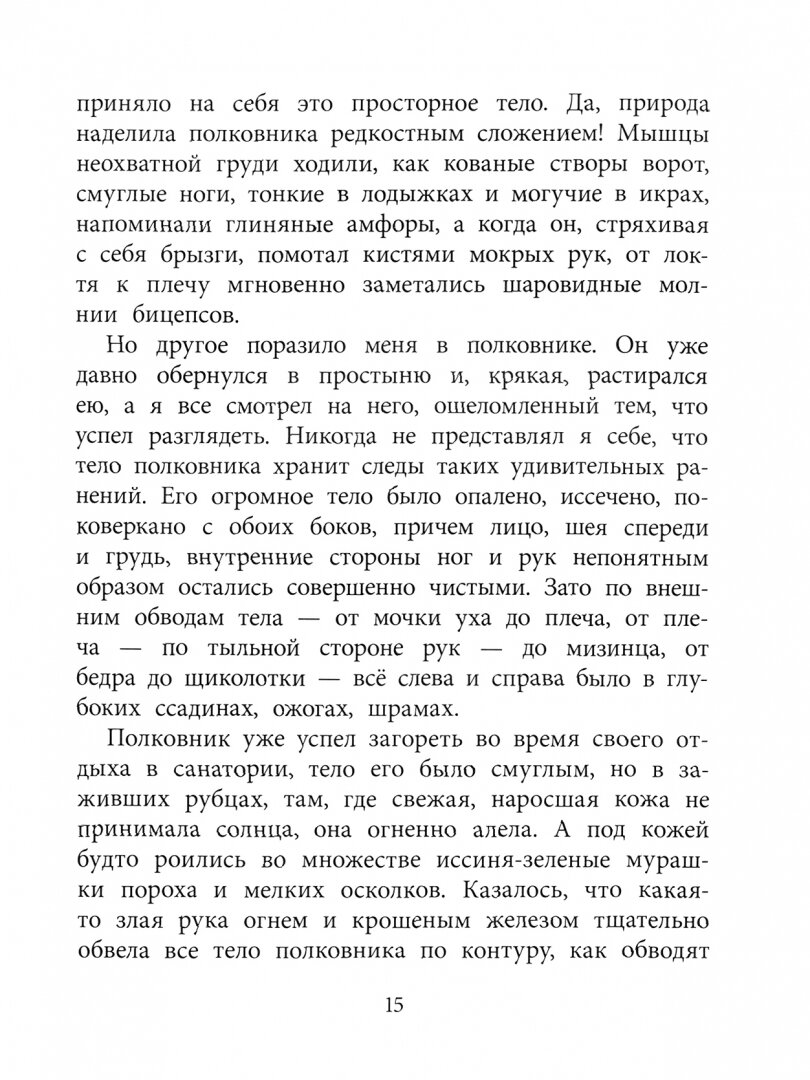 приняло на себя это просторное тело. Да, природа наделила полковника редкостным сложением! Мышцы неохватной груди ходили, как кованые створы ворот, смуглые ноги, тонкие в лодыжках и могучие в икрах, напоминали глиняные амфоры, а когда он, стряхивая с себя брызги, помотал кистями мокрых рук, от локтя к плечу мгновенно заметались шаровидные молнии бицепсов.

Но другое поразило меня в полковнике. Он уже давно обернулся в простыню и, крякая, растирался ею, а я все смотрел на него, ошеломленный тем, что успел разглядеть. Никогда не представлял я себе, что тело полковника хранит следы таких удивительных ранений. Его огромное тело было опалено, иссечено, поковеркано с обоих боков, причем лицо, шея спереди и грудь, внутренние стороны ног и рук непонятным образом остались совершенно чистыми. Зато по внешним обводам тела — от мочки уха до плеча, от плеча — по тыльной стороне рук — до мизинца, от бедра до щиколотки — всё слева и справа было в глубоких ссадинах, ожогах, шрамах.

Полковник уже успел загореть во время своего отдыха в санатории, тело его было смуглым, но в заживших рубцах, там, где свежая, наросшая кожа не принимала солнца, она огненно алела. А под кожей будто роились во множестве иссиня-зеленые мурашки пороха и мелких осколков. Казалось, что какая-то злая рука огнем и крошеным железом тщательно обвела все тело полковника по контуру, как обводят

15